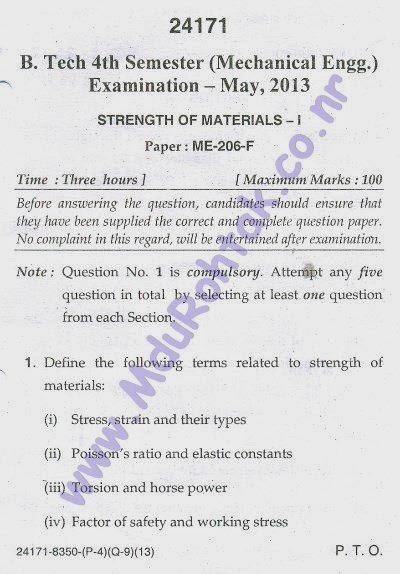 24171

B. Tech 4th Semester (Mechanical Engg.) Examination – May, 2013

STRENGTH OF MATERIALS – I

Paper : ME-206-F

Time : Three hours ] [ Maximum Marks : 100

Before answering the question, candidates should ensure that they have been supplied the correct and complete question paper. No complaint in this regard, will be entertained after examination.

Note : Question No. 1 is compulsory. Attempt any five question in total by selecting at least one question from each Section.

1. Define the following terms related to strength of materials:

(i) Stress, strain and their types

(ii) Poisson's ratio and elastic constants

(iii) Torsion and horse power

(iv) Factor of safety and working stress

24171-8350-(P-4)(Q-9)(13) P. T. O.

www.MduRohtak.co.nr